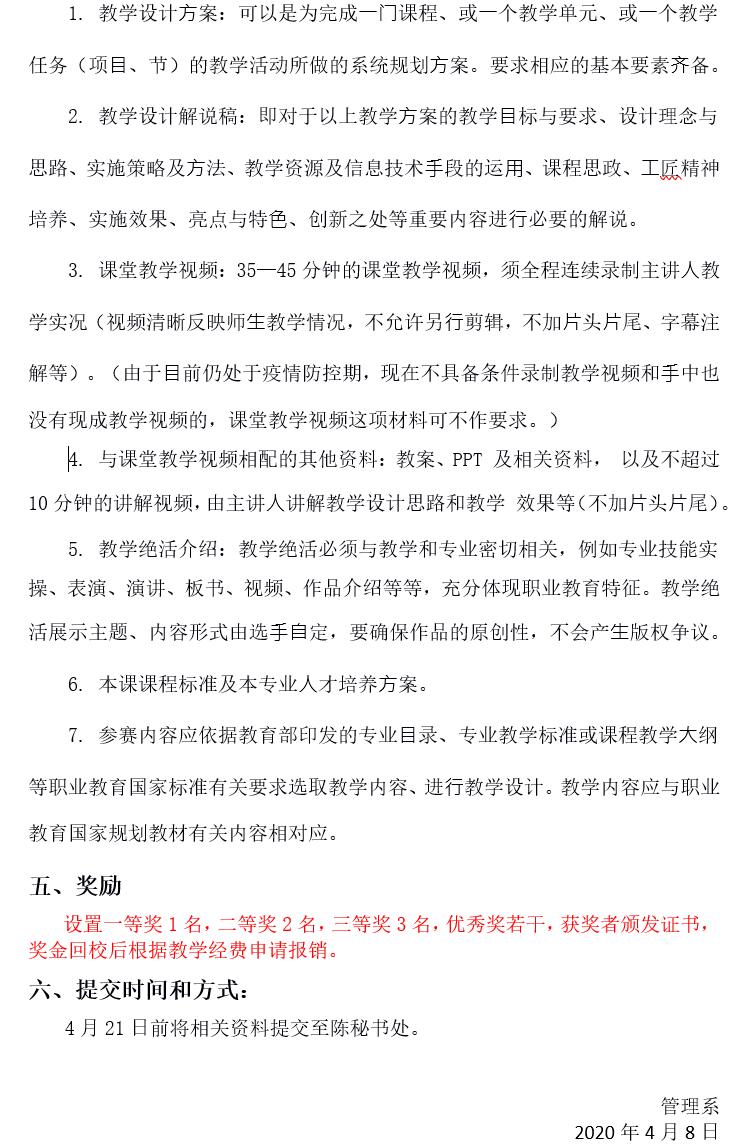 1. 教学设计方案：可以是为完成一门课程、或一个教学单元、或一个教学任务（项目、节）的教学活动所做的系统规划方案。要求相应的基本要素齐备。

2. 教学设计解说稿：即对于以上教学方案的教学目标与要求、设计理念与思路、实施策略及方法、教学资源及信息技术手段的运用、课程思政、工匠精神培养、实施效果、亮点与特色、创新之处等重要内容进行必要的解说。

3. 课堂教学视频：35—45 分钟的课堂教学视频，须全程连续录制主讲人教学实况（视频清晰反映师生教学情况，不允许另行剪辑，不加片头片尾、字幕注解等）。（由于目前仍处于疫情防控期，现在不具备条件录制教学视频和手中也没有现成教学视频的，课堂教学视频这项材料可不作要求。）

4. 与课堂教学视频相配的其他资料：教案、PPT 及相关资料， 以及不超过 10 分钟的讲解视频，由主讲人讲解教学设计思路和教学 效果等（不加片头片尾）。

5. 教学绝活介绍：教学绝活必须与教学和专业密切相关，例如专业技能实操、表演、演讲、板书、视频、作品介绍等等，充分体现职业教育特征。教学绝活展示主题、内容形式由选手自定，要确保作品的原创性，不会产生版权争议。

6. 本课课程标准及本专业人才培养方案。

7. 参赛内容应依据教育部印发的专业目录、专业教学标准或课程教学大纲等职业教育国家标准有关要求选取教学内容、进行教学设计。教学内容应与职业教育国家规划教材有关内容相对应。

五、奖励

设置一等奖 1 名，二等奖 2 名，三等奖 3 名，优秀奖若干，获奖者颁发证书，奖金回校后根据教学经费申请报销。

六、提交时间和方式：

4 月 21 日前将相关资料提交至陈秘书处。

管理系
2020 年 4 月 8 日